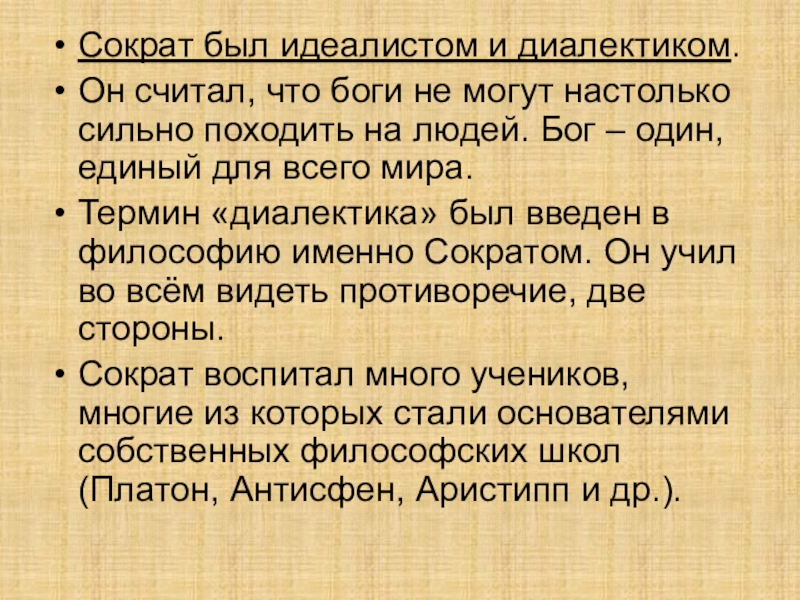 • Сократ был идеалистом и диалектиком.
• Он считал, что боги не могут настолько сильно походить на людей. Бог – один, единый для всего мира.
• Термин «диалектика» был введен в философию именно Сократом. Он учил во всём видеть противоречие, две стороны.
• Сократ воспитал много учеников, многие из которых стали основателями собственных философских школ (Платон, Антисфен, Аристипп и др.).